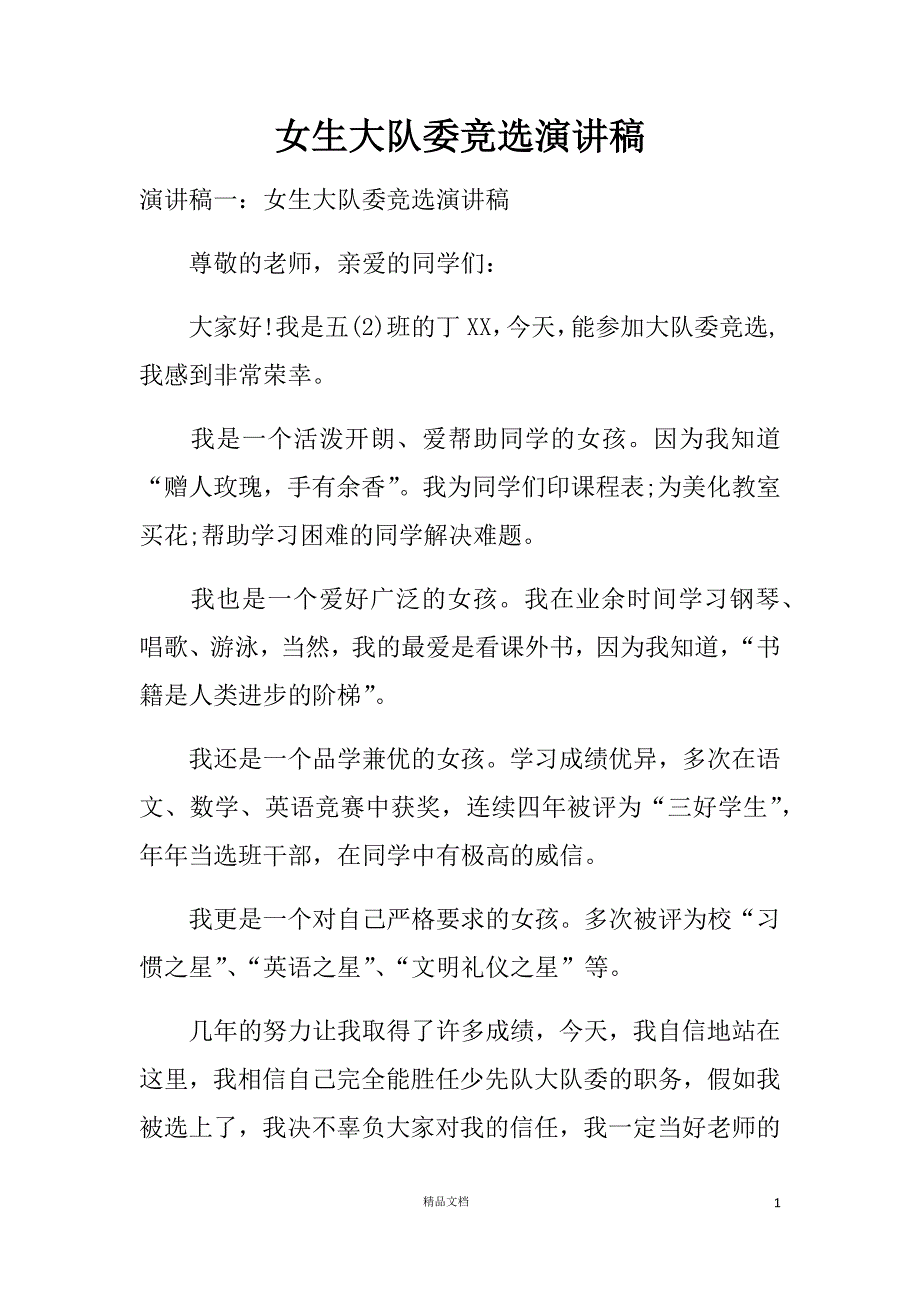 女生大队委竞选演讲稿

演讲稿一：女生大队委竞选演讲稿

尊敬的老师，亲爱的同学们：

大家好!我是五(2)班的丁XX，今天，能参加大队委竞选，我感到非常荣幸。

我是一个活泼开朗、爱帮助同学的女孩。因为我知道“赠人玫瑰，手有余香”。我为同学们印课程表;为美化教室买花;帮助学习困难的同学解决难题。

我也是一个爱好广泛的女孩。我在业余时间学习钢琴、唱歌、游泳，当然，我的最爱是看课外书，因为我知道，“书籍是人类进步的阶梯”。

我还是一个品学兼优的女孩。学习成绩优异，多次在语文、数学、英语竞赛中获奖，连续四年被评为“三好学生”，年年当选班干部，在同学中有极高的威信。

我更是一个对自己严格要求的女孩。多次被评为校“习惯之星”、“英语之星”、“文明礼仪之星”等。

几年的努力让我取得了许多成绩，今天，我自信地站在这里，我相信自己完全能胜任少先队大队委的职务，假如我被选上了，我决不辜负大家对我的信任，我一定当好老师的

精品文档

1